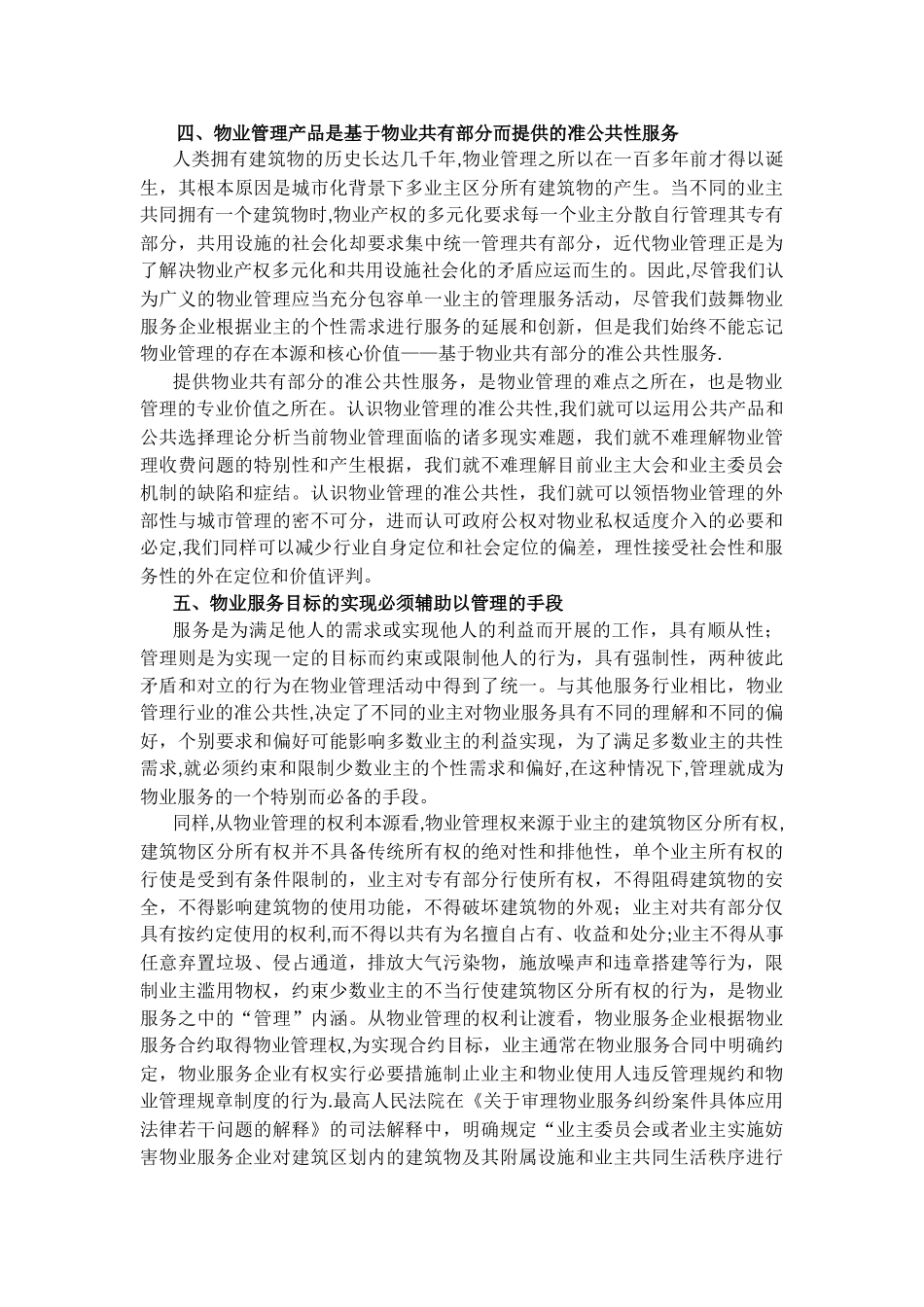 四、物业管理产品是基于物业共有部分而提供的准公共性服务

人类拥有建筑物的历史长达几千年,物业管理之所以在一百多年前才得以诞生，其根本原因是城市化背景下多业主区分所有建筑物的产生。当不同的业主共同拥有一个建筑物时,物业产权的多元化要求每一个业主分散自行管理其专有部分，共用设施的社会化却要求集中统一管理共有部分，近代物业管理正是为了解决物业产权多元化和共用设施社会化的矛盾应运而生的。因此,尽管我们认为广义的物业管理应当充分包容单一业主的管理服务活动，尽管我们鼓舞物业服务企业根据业主的个性需求进行服务的延展和创新，但是我们始终不能忘记物业管理的存在本源和核心价值——基于物业共有部分的准公共性服务.

提供物业共有部分的准公共性服务，是物业管理的难点之所在，也是物业管理的专业价值之所在。认识物业管理的准公共性,我们就可以运用公共产品和公共选择理论分析当前物业管理面临的诸多现实难题，我们就不难理解物业管理收费问题的特别性和产生根据，我们就不难理解目前业主大会和业主委员会机制的缺陷和症结。认识物业管理的准公共性，我们就可以领悟物业管理的外部性与城市管理的密不可分，进而认可政府公权对物业私权适度介入的必要和必定,我们同样可以减少行业自身定位和社会定位的偏差，理性接受社会性和服务性的外在定位和价值评判。

五、物业服务目标的实现必须辅助以管理的手段

服务是为满足他人的需求或实现他人的利益而开展的工作，具有顺从性；管理则是为实现一定的目标而约束或限制他人的行为，具有强制性，两种彼此矛盾和对立的行为在物业管理活动中得到了统一。与其他服务行业相比，物业管理行业的准公共性,决定了不同的业主对物业服务具有不同的理解和不同的偏好，个别要求和偏好可能影响多数业主的利益实现，为了满足多数业主的共性需求,就必须约束和限制少数业主的个性需求和偏好,在这种情况下,管理就成为物业服务的一个特别而必备的手段。

同样,从物业管理的权利本源看,物业管理权来源于业主的建筑物区分所有权,建筑物区分所有权并不具备传统所有权的绝对性和排他性，单个业主所有权的行使是受到有条件限制的，业主对专有部分行使所有权，不得阻碍建筑物的安全，不得影响建筑物的使用功能，不得破坏建筑物的外观；业主对共有部分仅具有按约定使用的权利,而不得以共有为名擅自占有、收益和处分;业主不得从事任意弃置垃圾、侵占通道，排放大气污染物，施放噪声和违章搭建等行为，限制业主滥用物权，约束少数业主的不当行使建筑物区分所有权的行为，是物业服务之中的“管理”内涵。从物业管理的权利让渡看，物业服务企业根据物业服务合约取得物业管理权,为实现合约目标，业主通常在物业服务合同中明确约定，物业服务企业有权实行必要措施制止业主和物业使用人违反管理规约和物业管理规章制度的行为.最高人民法院在《关于审理物业服务纠纷案件具体应用法律若干问题的解释》的司法解释中，明确规定“业主委员会或者业主实施妨害物业服务企业对建筑区划内的建筑物及其附属设施和业主共同生活秩序进行